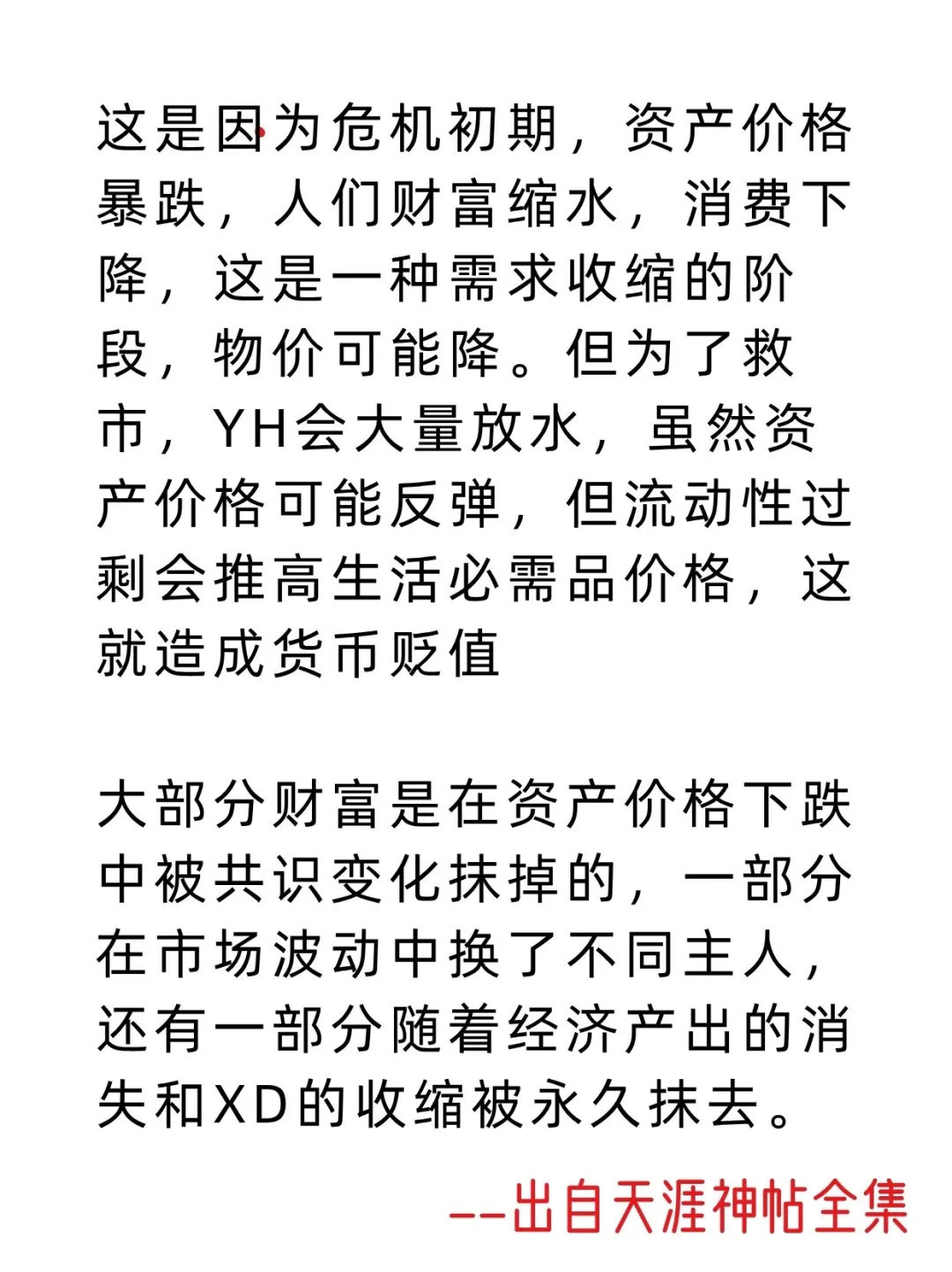 这是因为危机初期，资产价格暴跌，人们财富缩水，消费下降，这是一种需求收缩的阶段，物价可能降。但为了救市，YH会大量放水，虽然资产价格可能反弹，但流动性过剩会推高生活必需品价格，这就造成货币贬值

大部分财富是在资产价格下跌中被共识变化抹掉的，一部分在市场波动中换了不同主人，还有一部分随着经济产出的消失和XD的收缩被永久抹去。

--出自天涯神帖全集